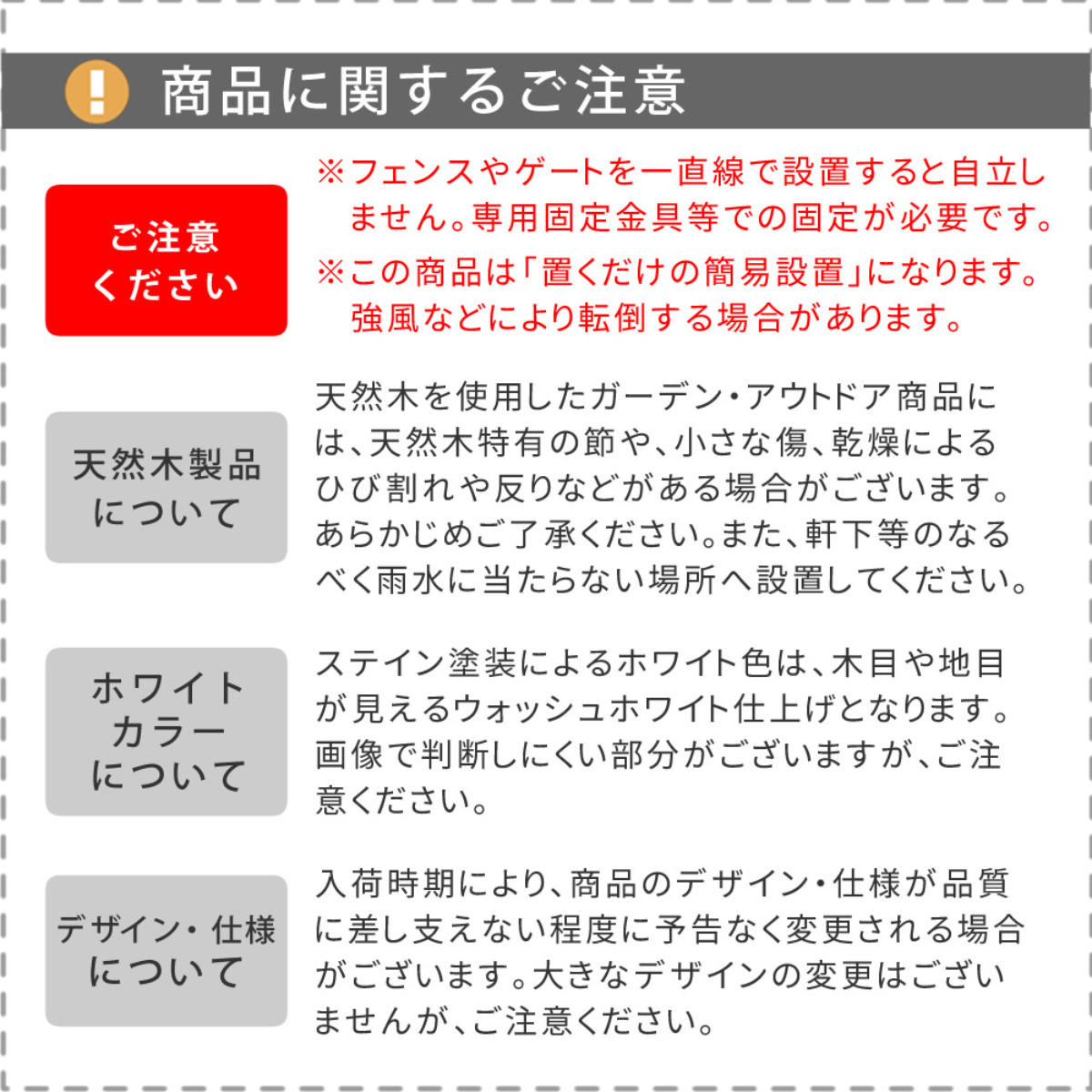 ! 商品に関するご注意

ご注意ください

※フェンスやゲートを一直線で設置すると自立しません。専用固定金具等での固定が必要です。
※この商品は「置くだけの簡易設置」になります。強風などにより転倒する場合があります。

天然木製品について

天然木を使用したガーデン・アウトドア商品には、天然木特有の節や、小さな傷、乾燥によるひび割れや反りなどがある場合がございます。あらかじめご了承ください。また、軒下等のなるべく雨水に当たらない場所へ設置してください。

ホワイトカラーについて

ステイン塗装によるホワイト色は、木目や地目が見えるウォッシュホワイト仕上げとなります。画像で判断しにくい部分がございますが、ご注意ください。

デザイン・仕様について

入荷時期により、商品のデザイン・仕様が品質に差し支えない程度に予告なく変更される場合がございます。大きなデザインの変更はございませんが、ご注意ください。